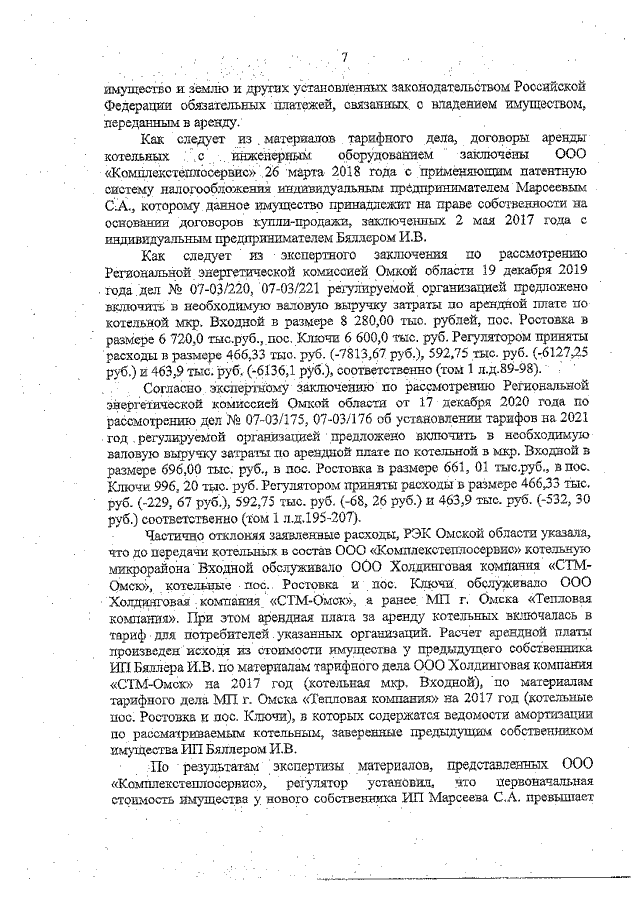 7

имущество и землю и других установленных законодательством Российской Федерации обязательных платежей, связанных с владением имуществом, переданным в аренду.

Как следует из материалов тарифного дела, договоры аренды котельных с инженерным оборудованием заключены ООО «Комплекстеплосервис» 26 марта 2018 года с применяющим патентную систему налогообложения индивидуальным предпринимателем Марсеевым С.А., которому данное имущество принадлежит на праве собственности на основании договоров купли-продажи, заключенных 2 мая 2017 года с индивидуальным предпринимателем Бяллером И.В.

Как следует из экспертного заключения по рассмотрению Региональной энергетической комиссией Омкой области 19 декабря 2019 года дел № 07-03/220, 07-03/221 регулируемой организацией предложено включить в необходимую валовую выручку затраты по арендной плате по котельной мкр. Входной в размере 8 280,00 тыс. рублей, пос. Ростовка в размере 6 720,0 тыс.руб., пос. Ключи 6 600,0 тыс. руб. Регулятором приняты расходы в размере 466,33 тыс. руб. (-7813,67 руб.), 592,75 тыс. руб. (-6127,25 руб.) и 463,9 тыс. руб. (-6136,1 руб.), соответственно (том 1 л.д.89-98).

Согласно экспертному заключению по рассмотрению Региональной энергетической комиссией Омкой области от 17 декабря 2020 года по рассмотрению дел № 07-03/175, 07-03/176 об установлении тарифов на 2021 год регулируемой организацией предложено включить в необходимую валовую выручку затраты по арендной плате по котельной в мкр. Входной в размере 696,00 тыс. руб., в пос. Ростовка в размере 661, 01 тыс.руб., в пос. Ключи 996, 20 тыс. руб. Регулятором приняты расходы в размере 466,33 тыс. руб. (-229, 67 руб.), 592,75 тыс. руб. (-68, 26 руб.) и 463,9 тыс. руб. (-532, 30 руб.) соответственно (том 1 л.д.195-207).

Частично отклоняя заявленные расходы, РЭК Омской области указала, что до передачи котельных в состав ООО «Комплекстеплосервис» котельную микрорайона Входной обслуживало ООО Холдинговая компания «СТМ-Омск», котельные пос. Ростовка и пос. Ключи обслуживало ООО Холдинговая компания «СТМ-Омск», а ранее МП г. Омска «Тепловая компания». При этом арендная плата за аренду котельных включалась в тариф для потребителей указанных организаций. Расчет арендной платы произведен исходя из стоимости имущества у предыдущего собственника ИП Бяллера И.В. по материалам тарифного дела ООО Холдинговая компания «СТМ-Омск» на 2017 год (котельная мкр. Входной), по материалам тарифного дела МП г. Омска «Тепловая компания» на 2017 год (котельные пос. Ростовка и пос. Ключи), в которых содержатся ведомости амортизации по рассматриваемым котельным, заверенные предыдущим собственником имущества ИП Бяллером И.В.

По результатам экспертизы материалов, представленных ООО «Комплекстеплосервис», регулятор установил, что первоначальная стоимость имущества у нового собственника ИП Марсеева С.А. превышает